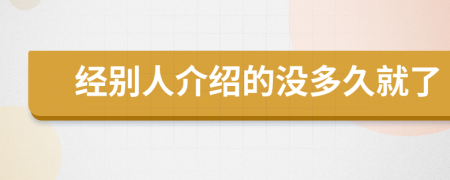 经别人介绍的没多久就了